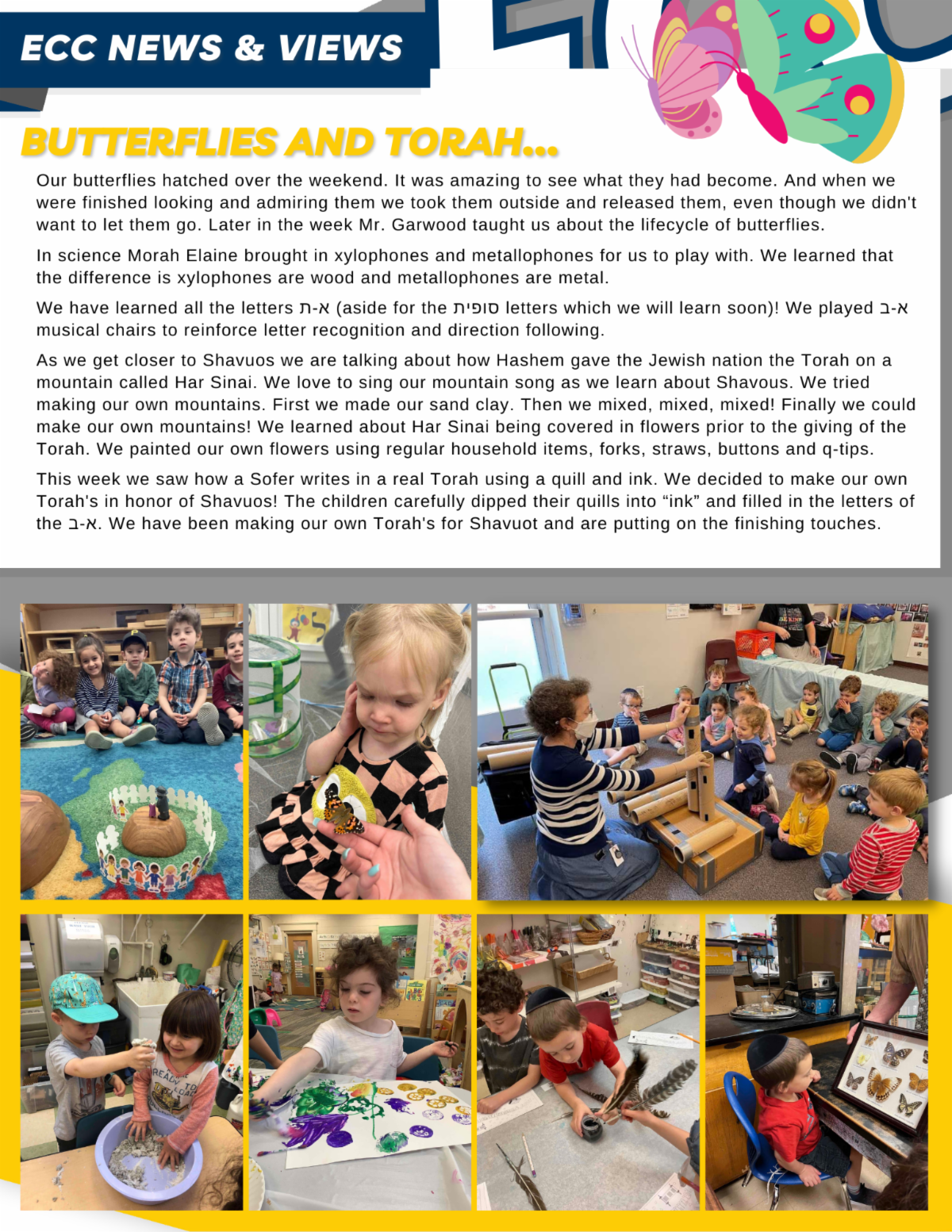 ECC NEWS & VIEWS

BUTTERFLIES AND TORAH...

Our butterflies hatched over the weekend. It was amazing to see what they had become. And when we were finished looking and admiring them we took them outside and released them, even though we didn't want to let them go. Later in the week Mr. Garwood taught us about the lifecycle of butterflies.

In science Morah Elaine brought in xylophones and metallophones for us to play with. We learned that the difference is xylophones are wood and metallophones are metal.

We have learned all the letters א-ת (aside for the סופית letters which we will learn soon)! We played א-ב musical chairs to reinforce letter recognition and direction following.

As we get closer to Shavuos we are talking about how Hashem gave the Jewish nation the Torah on a mountain called Har Sinai. We love to sing our mountain song as we learn about Shavous. We tried making our own mountains. First we made our sand clay. Then we mixed, mixed, mixed! Finally we could make our own mountains! We learned about Har Sinai being covered in flowers prior to the giving of the Torah. We painted our own flowers using regular household items, forks, straws, buttons and q-tips.

This week we saw how a Sofer writes in a real Torah using a quill and ink. We decided to make our own Torah's in honor of Shavuos! The children carefully dipped their quills into "ink" and filled in the letters of the א-ב. We have been making our own Torah's for Shavuot and are putting on the finishing touches.